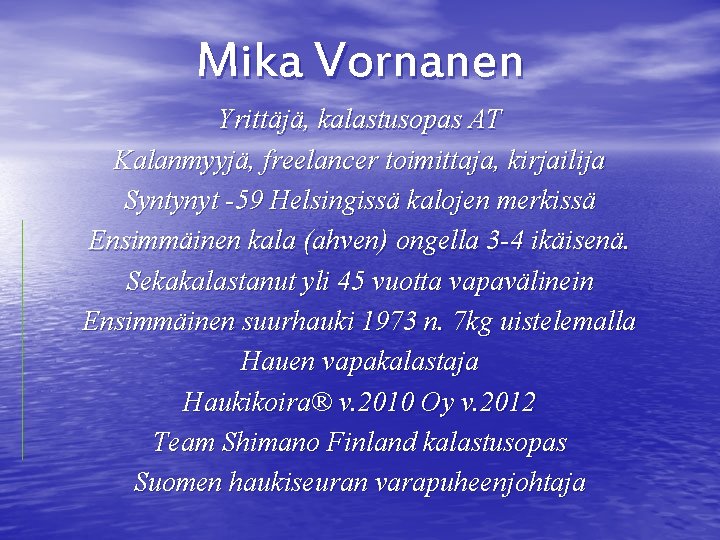 Mika Vornanen

Yrittäjä, kalastusopas AT
Kalanmyyjä, freelancer toimittaja, kirjailija
Syntynyt -59 Helsingissä kalojen merkissä
Ensimmäinen kala (ahven) ongella 3-4 ikäisenä.
Sekakalastanut yli 45 vuotta vapavälinein
Ensimmäinen suurhauki 1973 n. 7kg uistelemalla
Hauen vapakalastaja
Haukikoira® v.2010 Oy v.2012
Team Shimano Finland kalastusopas
Suomen haukiseuran varapuheenjohtaja